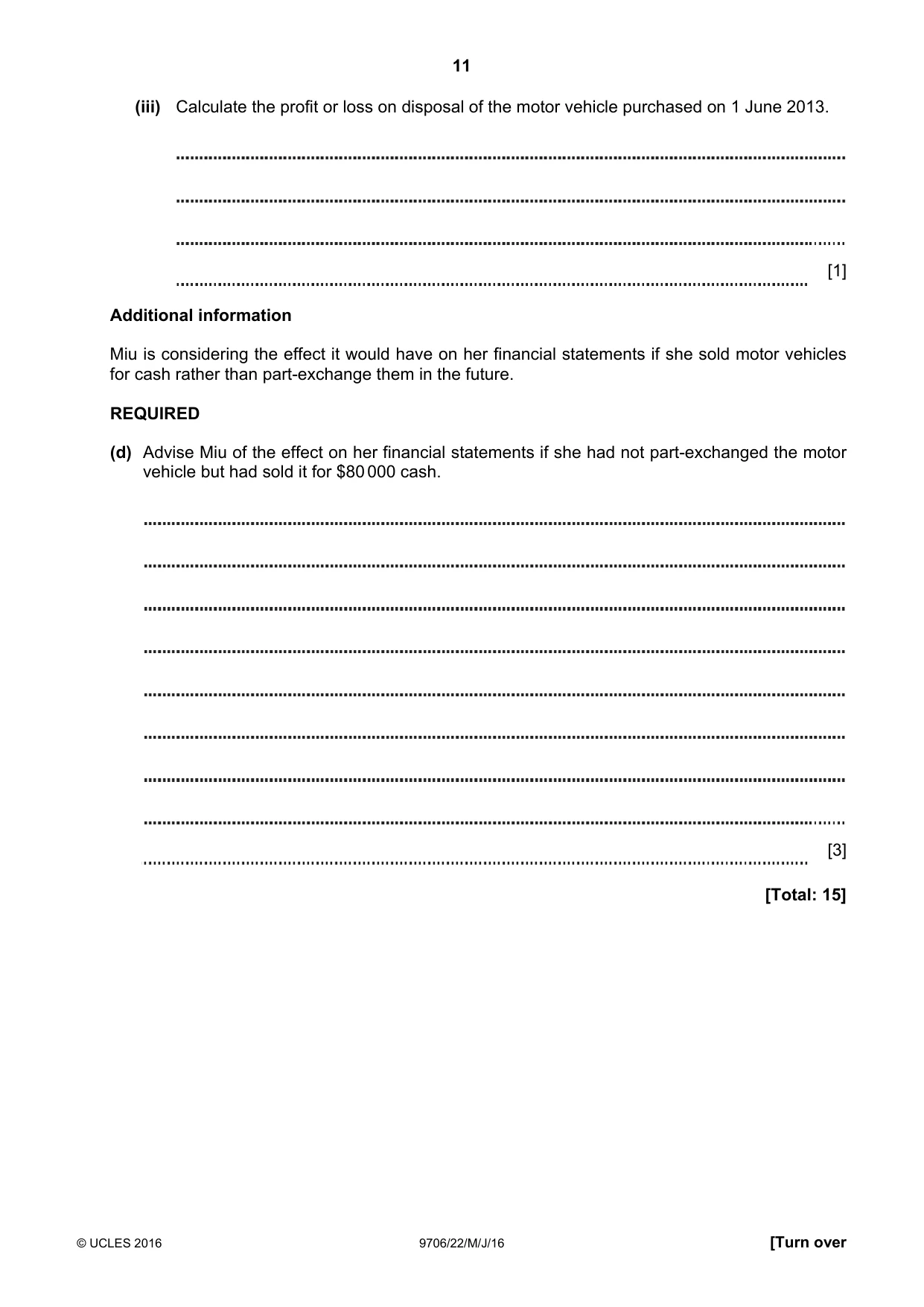 11

(iii) Calculate the profit or loss on disposal of the motor vehicle purchased on 1 June 2013.

____

____

____

____ [1]

Additional information

Miu is considering the effect it would have on her financial statements if she sold motor vehicles for cash rather than part-exchange them in the future.

REQUIRED

(d) Advise Miu of the effect on her financial statements if she had not part-exchanged the motor vehicle but had sold it for $80 000 cash.

____

____

____

____

____

____

____

____

____ [3]

[Total: 15]

© UCLES 2016 9706/22/M/J/16 [Turn over